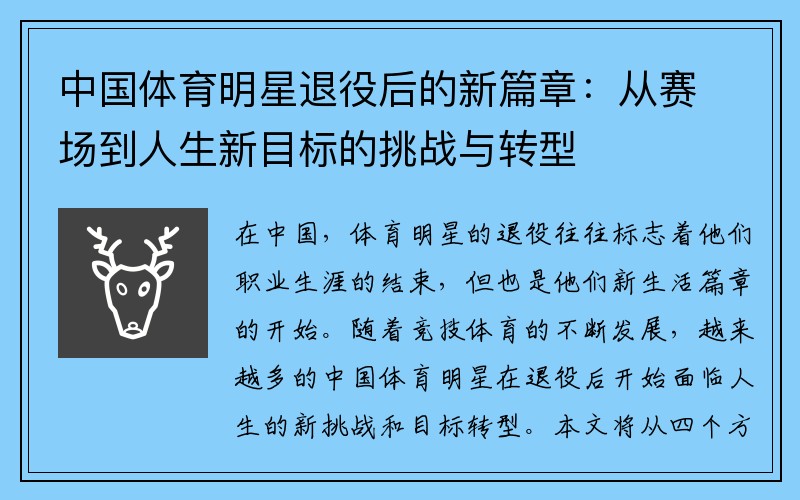 中国体育明星退役后的新篇章：从赛场到人生新目标的挑战与转型

在中国，体育明星的退役往往标志着他们职业生涯的结束，但也是他们新生活篇章的开始。随着竞技体育的不断发展，越来越多的中国体育明星在退役后开始面临人生的新挑战和目标转型。本文将从四个方